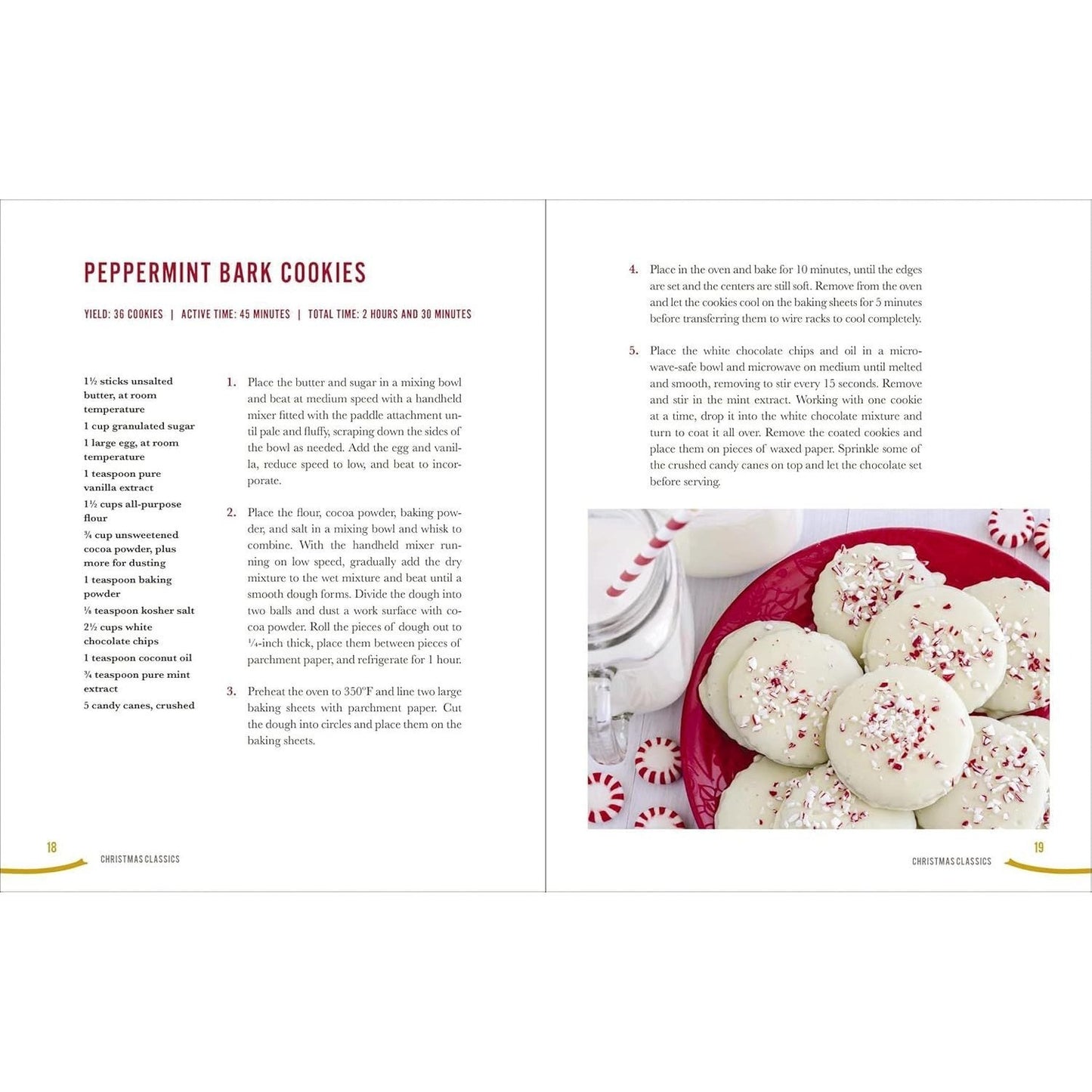 PEPPERMINT BARK COOKIES

YIELD: 36 COOKIES | ACTIVE TIME: 45 MINUTES | TOTAL TIME: 2 HOURS AND 30 MINUTES

1½ sticks unsalted butter, at room temperature
1 cup granulated sugar
1 large egg, at room temperature
1 teaspoon pure vanilla extract
1½ cups all-purpose flour
¾ cup unsweetened cocoa powder, plus more for dusting
1 teaspoon baking powder
⅛ teaspoon kosher salt
2½ cups white chocolate chips
1 teaspoon coconut oil
¾ teaspoon pure mint extract
5 candy canes, crushed

1. Place the butter and sugar in a mixing bowl and beat at medium speed with a handheld mixer fitted with the paddle attachment until pale and fluffy, scraping down the sides of the bowl as needed. Add the egg and vanilla, reduce speed to low, and beat to incorporate.

2. Place the flour, cocoa powder, baking powder, and salt in a mixing bowl and whisk to combine. With the handheld mixer running on low speed, gradually add the dry mixture to the wet mixture and beat until a smooth dough forms. Divide the dough into two balls and dust a work surface with cocoa powder. Roll the pieces of dough out to ¼-inch thick, place them between pieces of parchment paper, and refrigerate for 1 hour.

3. Preheat the oven to 350°F and line two large baking sheets with parchment paper. Cut the dough into circles and place them on the baking sheets.

18 CHRISTMAS CLASSICS

4. Place in the oven and bake for 10 minutes, until the edges are set and the centers are still soft. Remove from the oven and let the cookies cool on the baking sheets for 5 minutes before transferring them to wire racks to cool completely.

5. Place the white chocolate chips and oil in a microwave-safe bowl and microwave on medium until melted and smooth, removing to stir every 15 seconds. Remove and stir in the mint extract. Working with one cookie at a time, drop it into the white chocolate mixture and turn to coat it all over. Remove the coated cookies and place them on pieces of waxed paper. Sprinkle some of the crushed candy canes on top and let the chocolate set before serving.

CHRISTMAS CLASSICS 19